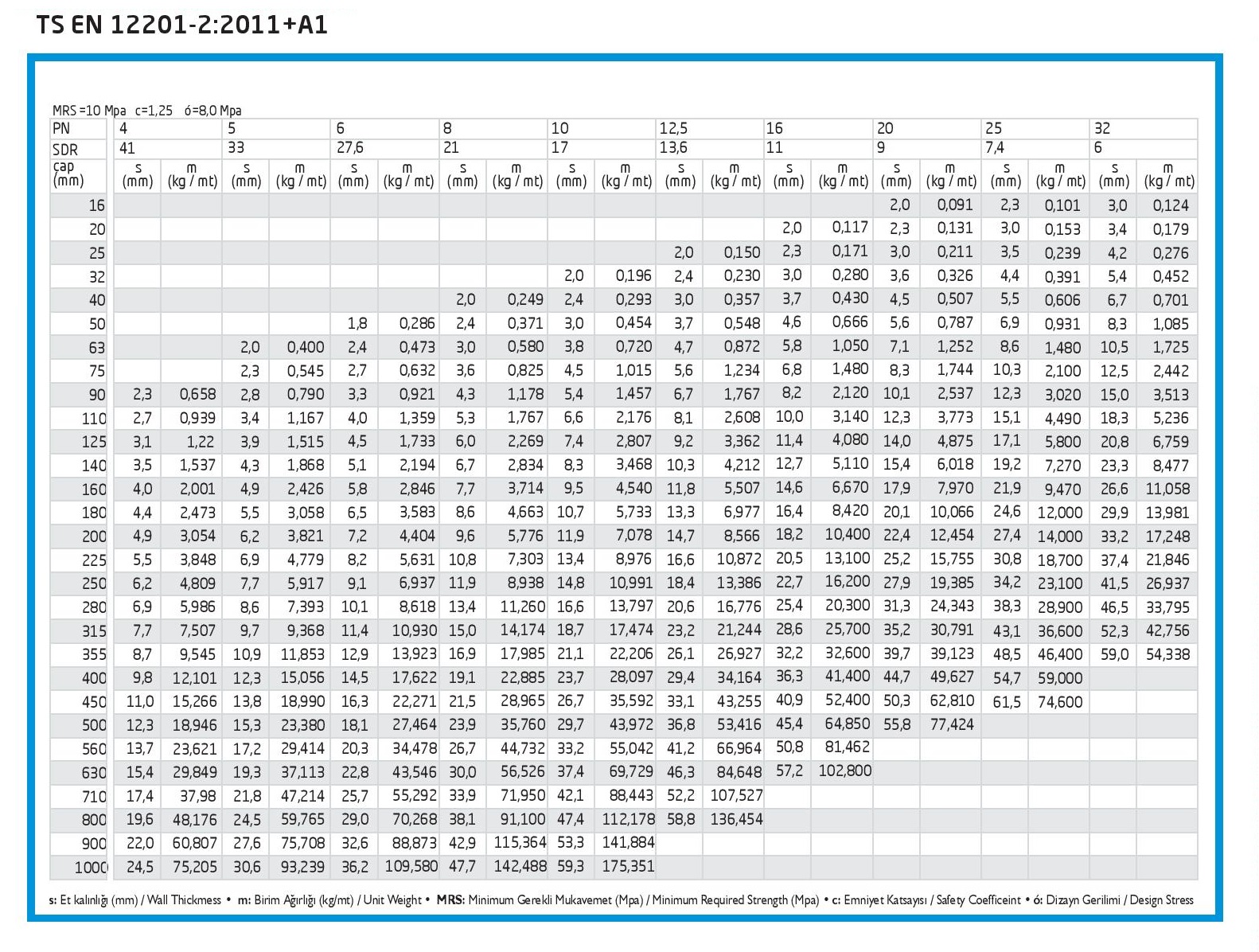 TS EN 12201-2:2011+A1

MRS =10 Mpa c=1,25 ó=8,0 Mpa

| PN | 4 | | 5 | | 6 | | 8 | | 10 | | 12,5 | | 16 | | 20 | | 25 | | 32 | |
|---|---|---|---|---|---|---|---|---|---|---|---|---|---|---|---|---|---|---|---|---|
| SDR | 41 | | 33 | | 27,6 | | 21 | | 17 | | 13,6 | | 11 | | 9 | | 7,4 | | 6 | |
| çap (mm) | s (mm) | m (kg / mt) | s (mm) | m (kg / mt) | s (mm) | m (kg / mt) | s (mm) | m (kg / mt) | s (mm) | m (kg / mt) | s (mm) | m (kg / mt) | s (mm) | m (kg / mt) | s (mm) | m (kg / mt) | s (mm) | m (kg / mt) | s (mm) | m (kg / mt) |
| 16 | | | | | | | | | | | | | | | 2,0 | 0,091 | 2,3 | 0,101 | 3,0 | 0,124 |
| 20 | | | | | | | | | | | | | 2,0 | 0,117 | 2,3 | 0,131 | 3,0 | 0,153 | 3,4 | 0,179 |
| 25 | | | | | | | | | | | 2,0 | 0,150 | 2,3 | 0,171 | 3,0 | 0,211 | 3,5 | 0,239 | 4,2 | 0,276 |
| 32 | | | | | | | | | 2,0 | 0,196 | 2,4 | 0,230 | 3,0 | 0,280 | 3,6 | 0,326 | 4,4 | 0,391 | 5,4 | 0,452 |
| 40 | | | | | | | 2,0 | 0,249 | 2,4 | 0,293 | 3,0 | 0,357 | 3,7 | 0,430 | 4,5 | 0,507 | 5,5 | 0,606 | 6,7 | 0,701 |
| 50 | | | | | 1,8 | 0,286 | 2,4 | 0,371 | 3,0 | 0,454 | 3,7 | 0,548 | 4,6 | 0,666 | 5,6 | 0,787 | 6,9 | 0,931 | 8,3 | 1,085 |
| 63 | | | 2,0 | 0,400 | 2,4 | 0,473 | 3,0 | 0,580 | 3,8 | 0,720 | 4,7 | 0,872 | 5,8 | 1,050 | 7,1 | 1,252 | 8,6 | 1,480 | 10,5 | 1,725 |
| 75 | | | 2,3 | 0,545 | 2,7 | 0,632 | 3,6 | 0,825 | 4,5 | 1,015 | 5,6 | 1,234 | 6,8 | 1,480 | 8,3 | 1,744 | 10,3 | 2,100 | 12,5 | 2,442 |
| 90 | 2,3 | 0,658 | 2,8 | 0,790 | 3,3 | 0,921 | 4,3 | 1,178 | 5,4 | 1,457 | 6,7 | 1,767 | 8,2 | 2,120 | 10,1 | 2,537 | 12,3 | 3,020 | 15,0 | 3,513 |
| 110 | 2,7 | 0,939 | 3,4 | 1,167 | 4,0 | 1,359 | 5,3 | 1,767 | 6,6 | 2,176 | 8,1 | 2,608 | 10,0 | 3,140 | 12,3 | 3,773 | 15,1 | 4,490 | 18,3 | 5,236 |
| 125 | 3,1 | 1,22 | 3,9 | 1,515 | 4,5 | 1,733 | 6,0 | 2,269 | 7,4 | 2,807 | 9,2 | 3,362 | 11,4 | 4,080 | 14,0 | 4,875 | 17,1 | 5,800 | 20,8 | 6,759 |
| 140 | 3,5 | 1,537 | 4,3 | 1,868 | 5,1 | 2,194 | 6,7 | 2,834 | 8,3 | 3,468 | 10,3 | 4,212 | 12,7 | 5,110 | 15,4 | 6,018 | 19,2 | 7,270 | 23,3 | 8,477 |
| 160 | 4,0 | 2,001 | 4,9 | 2,426 | 5,8 | 2,846 | 7,7 | 3,714 | 9,5 | 4,540 | 11,8 | 5,507 | 14,6 | 6,670 | 17,9 | 7,970 | 21,9 | 9,470 | 26,6 | 11,058 |
| 180 | 4,4 | 2,473 | 5,5 | 3,058 | 6,5 | 3,583 | 8,6 | 4,663 | 10,7 | 5,733 | 13,3 | 6,977 | 16,4 | 8,420 | 20,1 | 10,066 | 24,6 | 12,000 | 29,9 | 13,981 |
| 200 | 4,9 | 3,054 | 6,2 | 3,821 | 7,2 | 4,404 | 9,6 | 5,776 | 11,9 | 7,078 | 14,7 | 8,566 | 18,2 | 10,400 | 22,4 | 12,454 | 27,4 | 14,000 | 33,2 | 17,248 |
| 225 | 5,5 | 3,848 | 6,9 | 4,779 | 8,2 | 5,631 | 10,8 | 7,303 | 13,4 | 8,976 | 16,6 | 10,872 | 20,5 | 13,100 | 25,2 | 15,755 | 30,8 | 18,700 | 37,4 | 21,846 |
| 250 | 6,2 | 4,809 | 7,7 | 5,917 | 9,1 | 6,937 | 11,9 | 8,938 | 14,8 | 10,991 | 18,4 | 13,386 | 22,7 | 16,200 | 27,9 | 19,385 | 34,2 | 23,100 | 41,5 | 26,937 |
| 280 | 6,9 | 5,986 | 8,6 | 7,393 | 10,1 | 8,618 | 13,4 | 11,260 | 16,6 | 13,797 | 20,6 | 16,776 | 25,4 | 20,300 | 31,3 | 24,343 | 38,3 | 28,900 | 46,5 | 33,795 |
| 315 | 7,7 | 7,507 | 9,7 | 9,368 | 11,4 | 10,930 | 15,0 | 14,174 | 18,7 | 17,474 | 23,2 | 21,244 | 28,6 | 25,700 | 35,2 | 30,791 | 43,1 | 36,600 | 52,3 | 42,756 |
| 355 | 8,7 | 9,545 | 10,9 | 11,853 | 12,9 | 13,923 | 16,9 | 17,985 | 21,1 | 22,206 | 26,1 | 26,927 | 32,2 | 32,600 | 39,7 | 39,123 | 48,5 | 46,400 | 59,0 | 54,338 |
| 400 | 9,8 | 12,101 | 12,3 | 15,056 | 14,5 | 17,622 | 19,1 | 22,885 | 23,7 | 28,097 | 29,4 | 34,164 | 36,3 | 41,400 | 44,7 | 49,627 | 54,7 | 59,000 | | |
| 450 | 11,0 | 15,266 | 13,8 | 18,990 | 16,3 | 22,271 | 21,5 | 28,965 | 26,7 | 35,592 | 33,1 | 43,255 | 40,9 | 52,400 | 50,3 | 62,810 | 61,5 | 74,600 | | |
| 500 | 12,3 | 18,946 | 15,3 | 23,380 | 18,1 | 27,464 | 23,9 | 35,760 | 29,7 | 43,972 | 36,8 | 53,416 | 45,4 | 64,850 | 55,8 | 77,424 | | | | |
| 560 | 13,7 | 23,621 | 17,2 | 29,414 | 20,3 | 34,478 | 26,7 | 44,732 | 33,2 | 55,042 | 41,2 | 66,964 | 50,8 | 81,462 | | | | | | |
| 630 | 15,4 | 29,849 | 19,3 | 37,113 | 22,8 | 43,546 | 30,0 | 56,526 | 37,4 | 69,729 | 46,3 | 84,648 | 57,2 | 102,800 | | | | | | |
| 710 | 17,4 | 37,98 | 21,8 | 47,214 | 25,7 | 55,292 | 33,9 | 71,950 | 42,1 | 88,443 | 52,2 | 107,527 | | | | | | | | |
| 800 | 19,6 | 48,176 | 24,5 | 59,765 | 29,0 | 70,268 | 38,1 | 91,100 | 47,4 | 112,178 | 58,8 | 136,454 | | | | | | | | |
| 900 | 22,0 | 60,807 | 27,6 | 75,708 | 32,6 | 88,873 | 42,9 | 115,364 | 53,3 | 141,884 | | | | | | | | | | |
| 1000 | 24,5 | 75,205 | 30,6 | 93,239 | 36,2 | 109,580 | 47,7 | 142,488 | 59,3 | 175,351 | | | | | | | | | | |

s: Et kalınlığı (mm) / Wall Thickmess • m: Birim Ağırlığı (kg/mt) / Unit Weight • MRS: Minimum Gerekli Mukavemet (Mpa) / Minimum Required Strength (Mpa) • c: Emniyet Katsayısı / Safety Coefficeint • ó: Dizayn Gerilimi / Design Stress